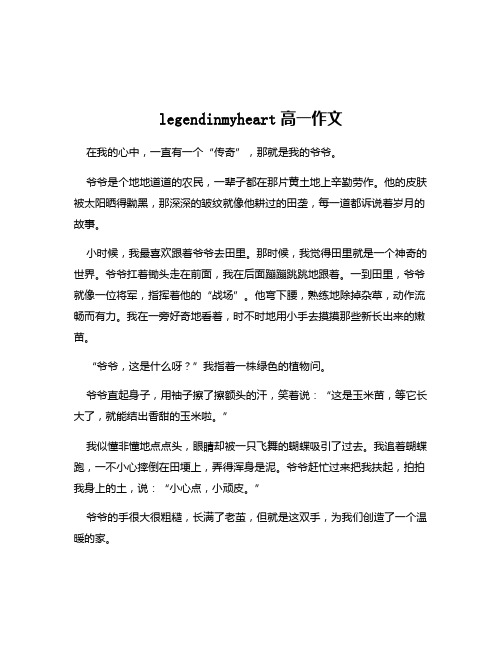 legendinmyheart 高一作文

在我的心中，一直有一个“传奇”，那就是我的爷爷。

爷爷是个地地道道的农民，一辈子都在那片黄土地上辛勤劳作。他的皮肤被太阳晒得黝黑，那深深的皱纹就像他耕过的田垄，每一道都诉说着岁月的故事。

小时候，我最喜欢跟着爷爷去田里。那时候，我觉得田里就是一个神奇的世界。爷爷扛着锄头走在前面，我在后面蹦蹦跳跳地跟着。一到田里，爷爷就像一位将军，指挥着他的“战场”。他弯下腰，熟练地除掉杂草，动作流畅而有力。我在一旁好奇地看着，时不时地用小手去摸摸那些新长出来的嫩苗。

“爷爷，这是什么呀？”我指着一株绿色的植物问。

爷爷直起身子，用袖子擦了擦额头的汗，笑着说：“这是玉米苗，等它长大了，就能结出香甜的玉米啦。”

我似懂非懂地点点头，眼睛却被一只飞舞的蝴蝶吸引了过去。我追着蝴蝶跑，一不小心摔倒在田埂上，弄得浑身是泥。爷爷赶忙过来把我扶起，拍拍我身上的土，说：“小心点，小顽皮。”

爷爷的手很大很粗糙，长满了老茧，但就是这双手，为我们创造了一个温暖的家。